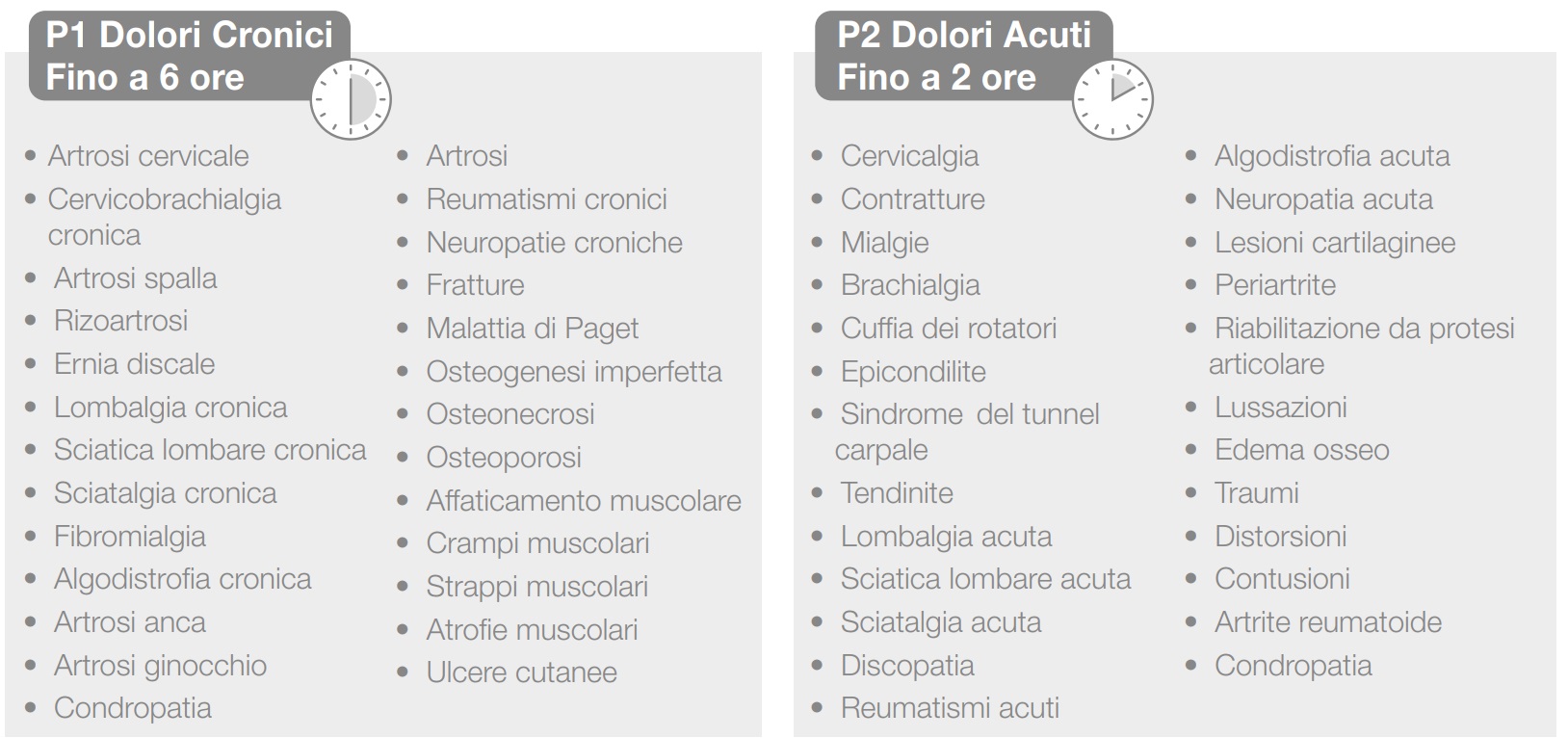 P1 Dolori Cronici
Fino a 6 ore

- Artrosi cervicale
- Cervicobrachialgia cronica
- Artrosi spalla
- Rizoartrosi
- Ernia discale
- Lombalgia cronica
- Sciatica lombare cronica
- Sciatalgia cronica
- Fibromialgia
- Algodistrofia cronica
- Artrosi anca
- Artrosi ginocchio
- Condropatia

- Artrosi
- Reumatismi cronici
- Neuropatie croniche
- Fratture
- Malattia di Paget
- Osteogenesi imperfetta
- Osteonecrosi
- Osteoporosi
- Affaticamento muscolare
- Crampi muscolari
- Strappi muscolari
- Atrofie muscolari
- Ulcere cutanee

P2 Dolori Acuti
Fino a 2 ore

- Cervicalgia
- Contratture
- Mialgie
- Brachialgia
- Cuffia dei rotatori
- Epicondilite
- Sindrome del tunnel carpale
- Tendinite
- Lombalgia acuta
- Sciatica lombare acuta
- Sciatalgia acuta
- Discopatia
- Reumatismi acuti

- Algodistrofia acuta
- Neuropatia acuta
- Lesioni cartilaginee
- Periartrite
- Riabilitazione da protesi articolare
- Lussazioni
- Edema osseo
- Traumi
- Distorsioni
- Contusioni
- Artrite reumatoide
- Condropatia